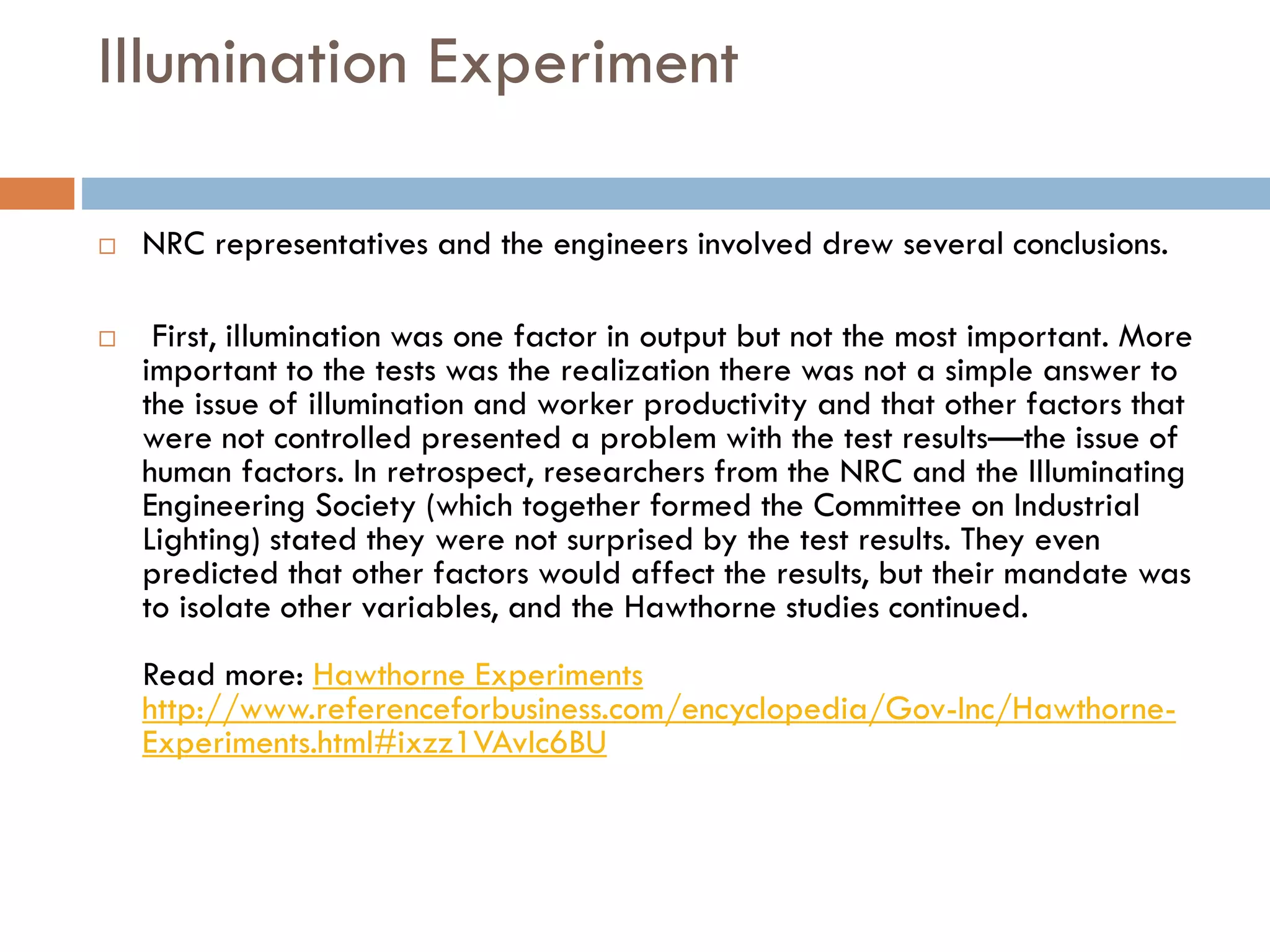 Illumination Experiment

NRC representatives and the engineers involved drew several conclusions.

First, illumination was one factor in output but not the most important. More important to the tests was the realization there was not a simple answer to the issue of illumination and worker productivity and that other factors that were not controlled presented a problem with the test results—the issue of human factors. In retrospect, researchers from the NRC and the Illuminating Engineering Society (which together formed the Committee on Industrial Lighting) stated they were not surprised by the test results. They even predicted that other factors would affect the results, but their mandate was to isolate other variables, and the Hawthorne studies continued.

Read more: Hawthorne Experiments http://www.referenceforbusiness.com/encyclopedia/Gov-Inc/Hawthorne-Experiments.html#ixzz1VAvlc6BU